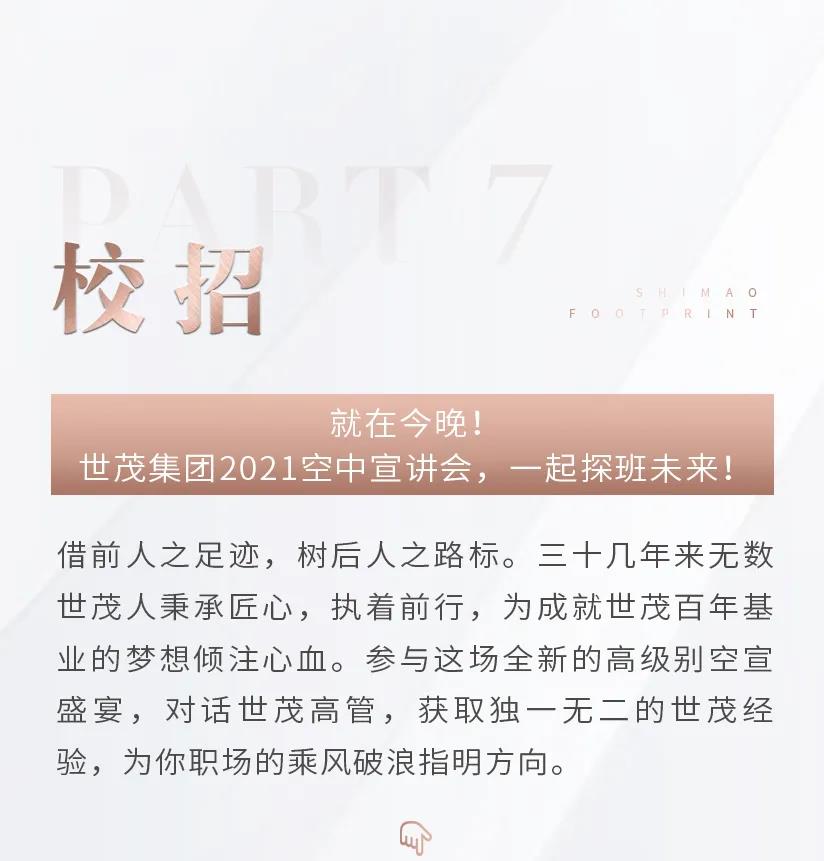 PART 7

校招

SHIMAO
FOOTPRINT

就在今晚！
世茂集团2021空中宣讲会，一起探班未来！

借前人之足迹，树后人之路标。三十几年来无数世茂人秉承匠心，执着前行，为成就世茂百年基业的梦想倾注心血。参与这场全新的高级别空宣盛宴，对话世茂高管，获取独一无二的世茂经验，为你职场的乘风破浪指明方向。